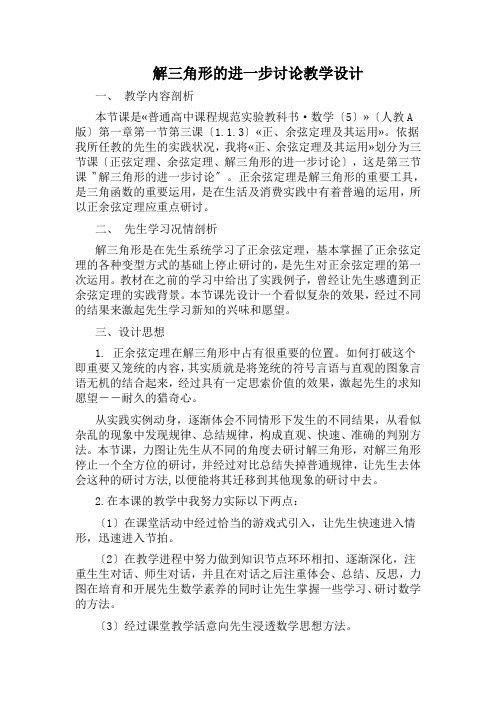 解三角形的进一步讨论教学设计

一、 教学内容剖析

本节课是«普通高中课程规范实验教科书·数学〔5〕»〔人教A版〕第一章第一节第三课〔1.1.3〕«正、余弦定理及其运用»。依据我所任教的先生的实践状况，我将«正、余弦定理及其运用»划分为三节课〔正弦定理、余弦定理、解三角形的进一步讨论〕，这是第三节课"解三角形的进一步讨论"。正余弦定理是解三角形的重要工具，是三角函数的重要运用，是在生活及消费实践中有着普遍的运用，所以正余弦定理应重点研讨。

二、 先生学习况情剖析

解三角形是在先生系统学习了正余弦定理，基本掌握了正余弦定理的各种变型方式的基础上停止研讨的，是先生对正余弦定理的第一次运用。教材在之前的学习中给出了实践例子，曾经让先生感遭到正余弦定理的实践背景。本节课先设计一个看似复杂的效果，经过不同的结果来激起先生学习新知的兴味和愿望。

三、设计思想

1. 正余弦定理在解三角形中占有很重要的位置。如何打破这个即重要又笼统的内容，其实质就是将笼统的符号言语与直观的图象言语无机的结合起来，经过具有一定思索价值的效果，激起先生的求知愿望——耐久的猎奇心。

从实践实例动身，逐渐体会不同情形下发生的不同结果，从看似杂乱的现象中发现规律、总结规律，构成直观、快速、准确的判别方法。本节课，力图让先生从不同的角度去研讨解三角形，对解三角形停止一个全方位的研讨，并经过对比总结失掉普通规律，让先生去体会这种的研讨方法,以便能将其迁移到其他现象的研讨中去。

2.在本课的教学中我努力实际以下两点：

〔1〕在课堂活动中经过恰当的游戏式引入，让先生快速进入情形，迅速进入节拍。

〔2〕在教学进程中努力做到知识节点环环相扣、逐渐深化，注重生生对话、师生对话，并且在对话之后注重体会、总结、反思，力图在培育和开展先生数学素养的同时让先生掌握一些学习、研讨数学的方法。

〔3〕经过课堂教学活意向先生浸透数学思想方法。